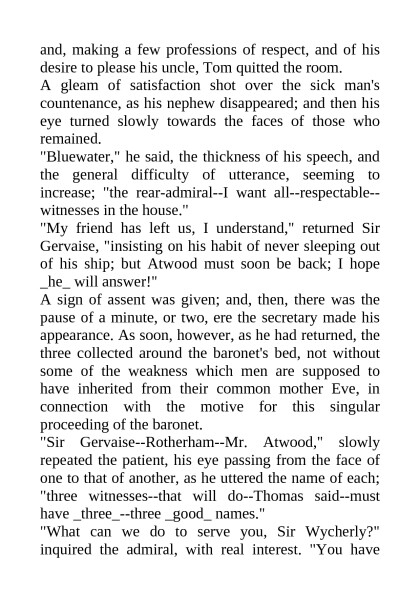 and, making a few professions of respect, and of his desire to please his uncle, Tom quitted the room.

A gleam of satisfaction shot over the sick man's countenance, as his nephew disappeared; and then his eye turned slowly towards the faces of those who remained.

"Bluewater," he said, the thickness of his speech, and the general difficulty of utterance, seeming to increase; "the rear-admiral--I want all--respectable--witnesses in the house."

"My friend has left us, I understand," returned Sir Gervaise, "insisting on his habit of never sleeping out of his ship; but Atwood must soon be back; I hope _he_ will answer!"

A sign of assent was given; and, then, there was the pause of a minute, or two, ere the secretary made his appearance. As soon, however, as he had returned, the three collected around the baronet's bed, not without some of the weakness which men are supposed to have inherited from their common mother Eve, in connection with the motive for this singular proceeding of the baronet.

"Sir Gervaise--Rotherham--Mr. Atwood," slowly repeated the patient, his eye passing from the face of one to that of another, as he uttered the name of each; "three witnesses--that will do--Thomas said--must have _three_--three _good_ names."

"What can we do to serve you, Sir Wycherly?" inquired the admiral, with real interest. "You have